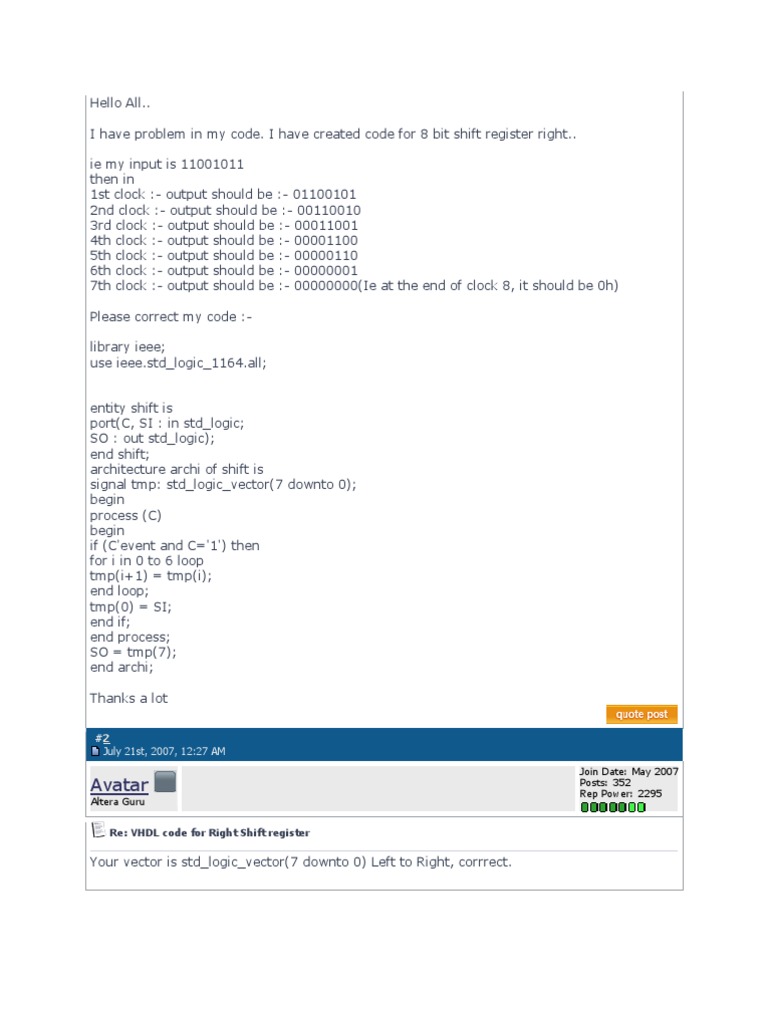 Hello All..

I have problem in my code. I have created code for 8 bit shift register right..

ie my input is 11001011
then in
1st clock :- output should be :- 01100101
2nd clock :- output should be :- 00110010
3rd clock :- output should be :- 00011001
4th clock :- output should be :- 00001100
5th clock :- output should be :- 00000110
6th clock :- output should be :- 00000001
7th clock :- output should be :- 00000000(Ie at the end of clock 8, it should be 0h)

Please correct my code :-

library ieee;
use ieee.std_logic_1164.all;

entity shift is
port(C, SI : in std_logic;
SO : out std_logic);
end shift;
architecture archi of shift is
signal tmp: std_logic_vector(7 downto 0);
begin
process (C)
begin
if (C'event and C='1') then
for i in 0 to 6 loop
tmp(i+1) = tmp(i);
end loop;
tmp(0) = SI;
end if;
end process;
SO = tmp(7);
end archi;

Thanks a lot

quote post

#2
July 21st, 2007, 12:27 AM

Avatar
Altera Guru

Join Date: May 2007
Posts: 352
Rep Power: 2295

Re: VHDL code for Right Shift register

Your vector is std_logic_vector(7 downto 0) Left to Right, corrrect.